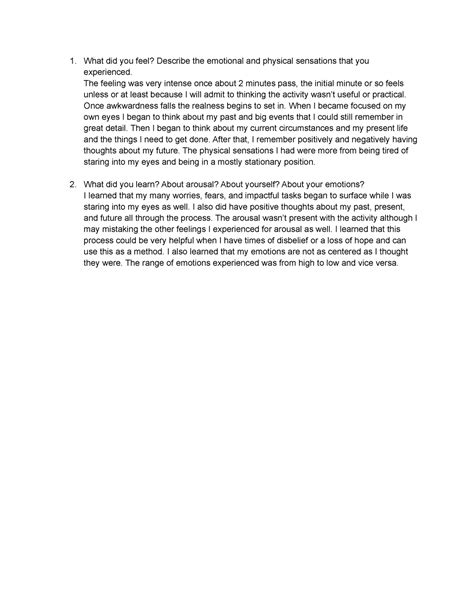 1. What did you feel? Describe the emotional and physical sensations that you experienced.
The feeling was very intense once about 2 minutes pass, the initial minute or so feels unless or at least because I will admit to thinking the activity wasn't useful or practical. Once awkwardness falls the realness begins to set in. When I became focused on my own eyes I began to think about my past and big events that I could still remember in great detail. Then I began to think about my current circumstances and my present life and the things I need to get done. After that, I remember positively and negatively having thoughts about my future. The physical sensations I had were more from being tired of staring into my eyes and being in a mostly stationary position.

2. What did you learn? About arousal? About yourself? About your emotions?
I learned that my many worries, fears, and impactful tasks began to surface while I was staring into my eyes as well. I also did have positive thoughts about my past, present, and future all through the process. The arousal wasn't present with the activity although I may mistaking the other feelings I experienced for arousal as well. I learned that this process could be very helpful when I have times of disbelief or a loss of hope and can use this as a method. I also learned that my emotions are not as centered as I thought they were. The range of emotions experienced was from high to low and vice versa.